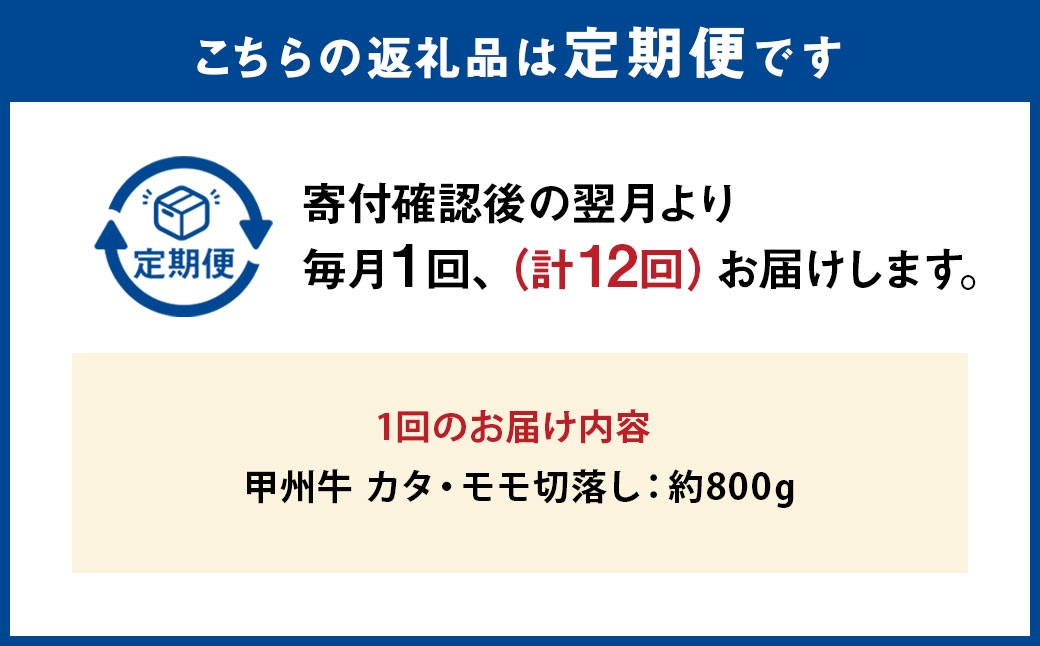 こちらの返礼品は定期便です

定期便

寄付確認後の翌月より
毎月1回、(計12回) お届けします。

1回のお届け内容
甲州牛 カタ・モモ切落し：約800g